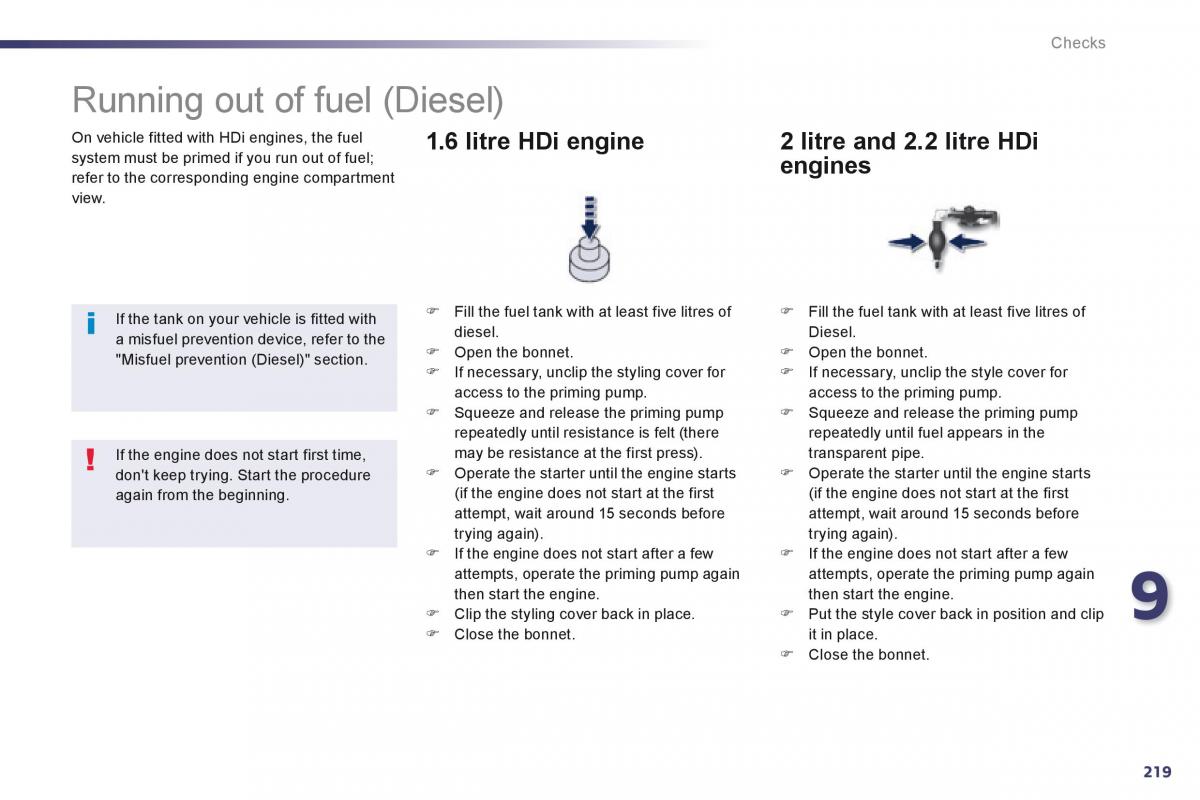 Checks

Running out of fuel (Diesel)

On vehicle fitted with HDi engines, the fuel system must be primed if you run out of fuel; refer to the corresponding engine compartment view.

i If the tank on your vehicle is fitted with a misfuel prevention device, refer to the "Misfuel prevention (Diesel)" section.

! If the engine does not start first time, don't keep trying. Start the procedure again from the beginning.

1.6 litre HDi engine

☞ Fill the fuel tank with at least five litres of diesel.
☞ Open the bonnet.
☞ If necessary, unclip the styling cover for access to the priming pump.
☞ Squeeze and release the priming pump repeatedly until resistance is felt (there may be resistance at the first press).
☞ Operate the starter until the engine starts (if the engine does not start at the first attempt, wait around 15 seconds before trying again).
☞ If the engine does not start after a few attempts, operate the priming pump again then start the engine.
☞ Clip the styling cover back in place.
☞ Close the bonnet.

2 litre and 2.2 litre HDi engines

☞ Fill the fuel tank with at least five litres of Diesel.
☞ Open the bonnet.
☞ If necessary, unclip the style cover for access to the priming pump.
☞ Squeeze and release the priming pump repeatedly until fuel appears in the transparent pipe.
☞ Operate the starter until the engine starts (if the engine does not start at the first attempt, wait around 15 seconds before trying again).
☞ If the engine does not start after a few attempts, operate the priming pump again then start the engine.
☞ Put the style cover back in position and clip it in place.
☞ Close the bonnet.

9

219